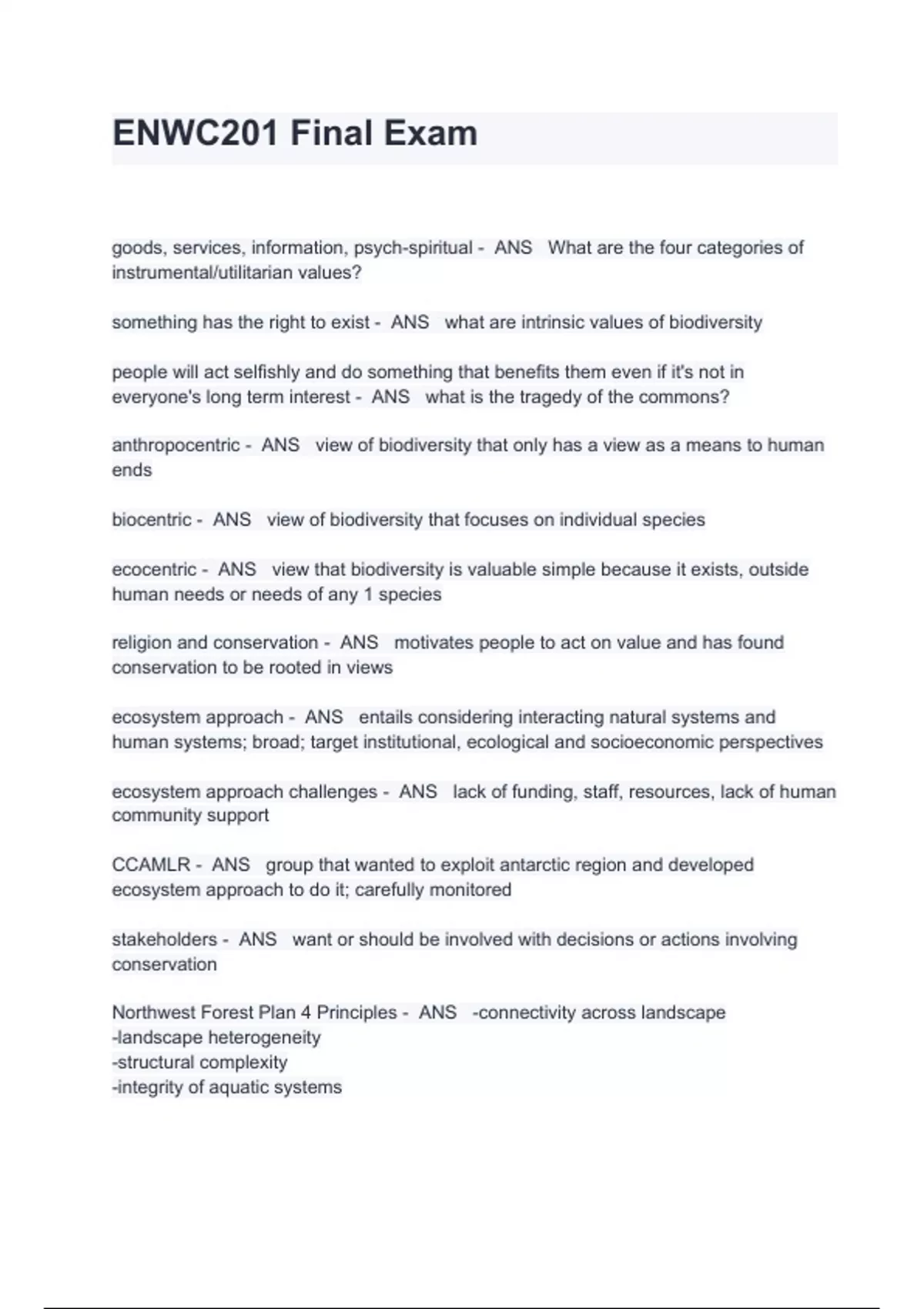 ENWC201 Final Exam

goods, services, information, psych-spiritual - ANS What are the four categories of instrumental/utilitarian values?

something has the right to exist - ANS what are intrinsic values of biodiversity

people will act selfishly and do something that benefits them even if it's not in everyone's long term interest - ANS what is the tragedy of the commons?

anthropocentric - ANS view of biodiversity that only has a view as a means to human ends

biocentric - ANS view of biodiversity that focuses on individual species

ecocentric - ANS view that biodiversity is valuable simple because it exists, outside human needs or needs of any 1 species

religion and conservation - ANS motivates people to act on value and has found conservation to be rooted in views

ecosystem approach - ANS entails considering interacting natural systems and human systems; broad; target institutional, ecological and socioeconomic perspectives

ecosystem approach challenges - ANS lack of funding, staff, resources, lack of human community support

CCAMLR - ANS group that wanted to exploit antarctic region and developed ecosystem approach to do it; carefully monitored

stakeholders - ANS want or should be involved with decisions or actions involving conservation

Northwest Forest Plan 4 Principles - ANS -connectivity across landscape
-landscape heterogeneity
-structural complexity
-integrity of aquatic systems